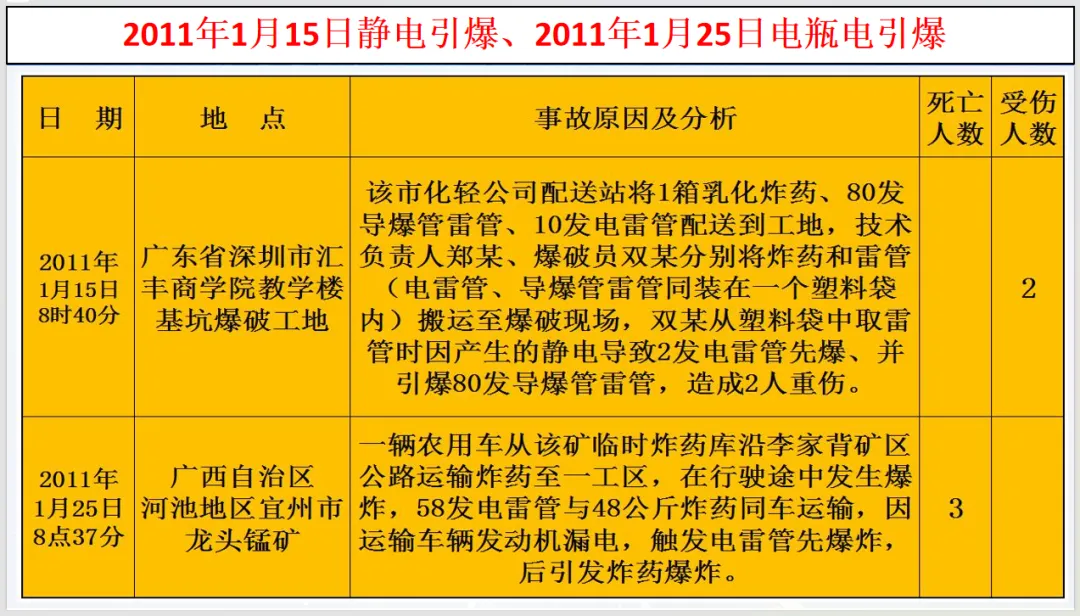 2011年1月15日静电引爆、2011年1月25日电瓶电引爆

| 日　期 | 地　点 | 事故原因及分析 | 死亡人数 | 受伤人数 |
|---|---|---|---|---|
| 2011年1月15日8时40分 | 广东省深圳市汇丰商学院教学楼基坑爆破工地 | 该市化轻公司配送站将1箱乳化炸药、80发导爆管雷管、10发电雷管配送到工地，技术负责人郑某、爆破员双某分别将炸药和雷管（电雷管、导爆管雷管同装在一个塑料袋内）搬运至爆破现场，双某从塑料袋中取雷管时因产生的静电导致2发电雷管先爆、并引爆80发导爆管雷管，造成2人重伤。 |  | 2 |
| 2011年1月25日8点37分 | 广西自治区河池地区宜州市龙头锰矿 | 一辆农用车从该矿临时炸药库沿李家背矿区公路运输炸药至一工区，在行驶途中发生爆炸，58发电雷管与48公斤炸药同车运输，因运输车辆发动机漏电，触发电雷管先爆炸，后引发炸药爆炸。 | 3 |  |